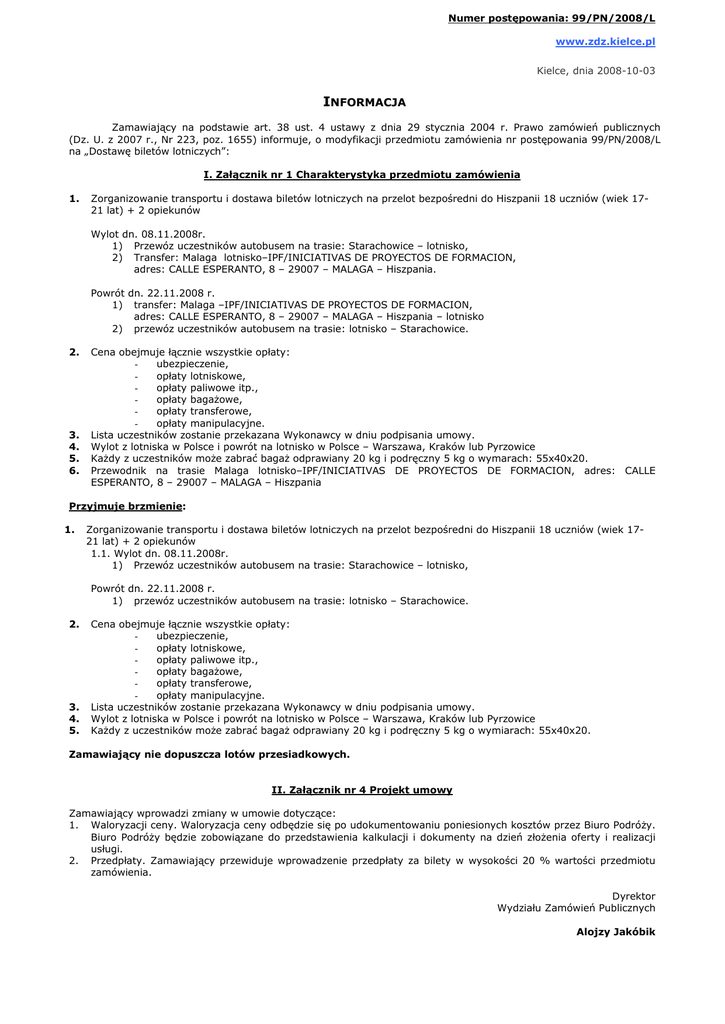 Numer postępowania: 99/PN/2008/L

www.zdz.kielce.pl

Kielce, dnia 2008-10-03

INFORMACJA

Zamawiający na podstawie art. 38 ust. 4 ustawy z dnia 29 stycznia 2004 r. Prawo zamówień publicznych (Dz. U. z 2007 r., Nr 223, poz. 1655) informuje, o modyfikacji przedmiotu zamówienia nr postępowania 99/PN/2008/L na „Dostawę biletów lotniczych":

I. Załącznik nr 1 Charakterystyka przedmiotu zamówienia

1. Zorganizowanie transportu i dostawa biletów lotniczych na przelot bezpośredni do Hiszpanii 18 uczniów (wiek 17-21 lat) + 2 opiekunów

Wylot dn. 08.11.2008r.
1) Przewóz uczestników autobusem na trasie: Starachowice – lotnisko,
2) Transfer: Malaga lotnisko–IPF/INICIATIVAS DE PROYECTOS DE FORMACION, adres: CALLE ESPERANTO, 8 – 29007 – MALAGA – Hiszpania.

Powrót dn. 22.11.2008 r.
1) transfer: Malaga –IPF/INICIATIVAS DE PROYECTOS DE FORMACION, adres: CALLE ESPERANTO, 8 – 29007 – MALAGA – Hiszpania – lotnisko
2) przewóz uczestników autobusem na trasie: lotnisko – Starachowice.

2. Cena obejmuje łącznie wszystkie opłaty:
- ubezpieczenie,
- opłaty lotniskowe,
- opłaty paliwowe itp.,
- opłaty bagażowe,
- opłaty transferowe,
- opłaty manipulacyjne.
3. Lista uczestników zostanie przekazana Wykonawcy w dniu podpisania umowy.
4. Wylot z lotniska w Polsce i powrót na lotnisko w Polsce – Warszawa, Kraków lub Pyrzowice
5. Każdy z uczestników może zabrać bagaż odprawiany 20 kg i podręczny 5 kg o wymarach: 55x40x20.
6. Przewodnik na trasie Malaga lotnisko–IPF/INICIATIVAS DE PROYECTOS DE FORMACION, adres: CALLE ESPERANTO, 8 – 29007 – MALAGA – Hiszpania

Przyjmuje brzmienie:

1. Zorganizowanie transportu i dostawa biletów lotniczych na przelot bezpośredni do Hiszpanii 18 uczniów (wiek 17-21 lat) + 2 opiekunów
1.1. Wylot dn. 08.11.2008r.
1) Przewóz uczestników autobusem na trasie: Starachowice – lotnisko,

Powrót dn. 22.11.2008 r.
1) przewóz uczestników autobusem na trasie: lotnisko – Starachowice.

2. Cena obejmuje łącznie wszystkie opłaty:
- ubezpieczenie,
- opłaty lotniskowe,
- opłaty paliwowe itp.,
- opłaty bagażowe,
- opłaty transferowe,
- opłaty manipulacyjne.
3. Lista uczestników zostanie przekazana Wykonawcy w dniu podpisania umowy.
4. Wylot z lotniska w Polsce i powrót na lotnisko w Polsce – Warszawa, Kraków lub Pyrzowice
5. Każdy z uczestników może zabrać bagaż odprawiany 20 kg i podręczny 5 kg o wymiarach: 55x40x20.

Zamawiający nie dopuszcza lotów przesiadkowych.

II. Załącznik nr 4 Projekt umowy

Zamawiający wprowadzi zmiany w umowie dotyczące:
1. Waloryzacji ceny. Waloryzacja ceny odbędzie się po udokumentowaniu poniesionych kosztów przez Biuro Podróży. Biuro Podróży będzie zobowiązane do przedstawienia kalkulacji i dokumenty na dzień złożenia oferty i realizacji usługi.
2. Przedpłaty. Zamawiający przewiduje wprowadzenie przedpłaty za bilety w wysokości 20 % wartości przedmiotu zamówienia.

Dyrektor
Wydziału Zamówień Publicznych

Alojzy Jakóbik